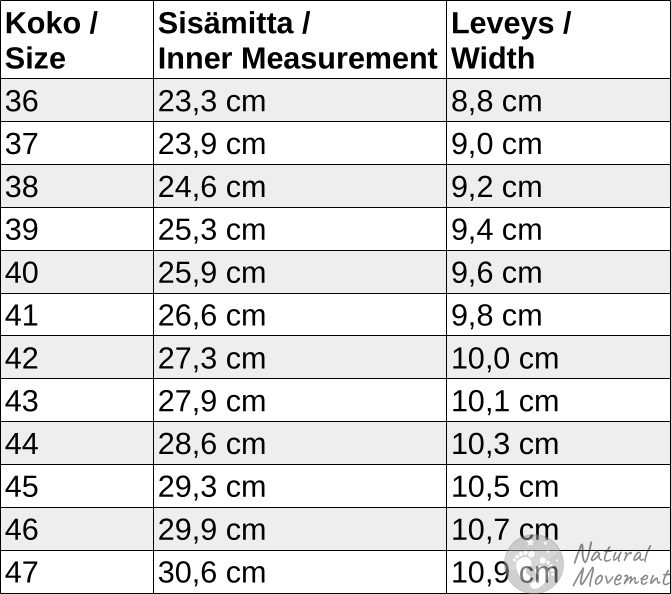 | Koko / Size | Sisämitta / Inner Measurement | Leveys / Width |
|---|---|---|
| 36 | 23,3 cm | 8,8 cm |
| 37 | 23,9 cm | 9,0 cm |
| 38 | 24,6 cm | 9,2 cm |
| 39 | 25,3 cm | 9,4 cm |
| 40 | 25,9 cm | 9,6 cm |
| 41 | 26,6 cm | 9,8 cm |
| 42 | 27,3 cm | 10,0 cm |
| 43 | 27,9 cm | 10,1 cm |
| 44 | 28,6 cm | 10,3 cm |
| 45 | 29,3 cm | 10,5 cm |
| 46 | 29,9 cm | 10,7 cm |
| 47 | 30,6 cm | 10,9 cm |

Natural Movement